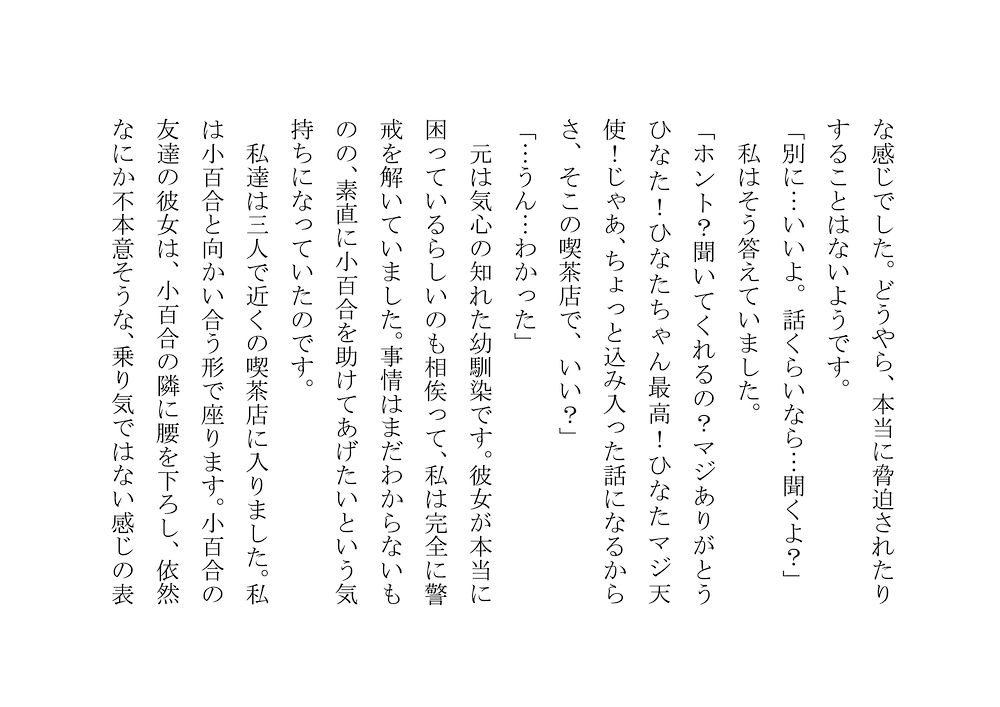 な感じでした。どうやら、本当に脅迫されたりすることはないようです。

「別に…いいよ。話くらいなら…聞くよ?」

私はそう答えていました。

「ホント?聞いてくれるの?マジありがとうひなた!ひなたちゃん最高!ひなたマジ天使!じゃあ、ちょっと込み入った話になるからさ、そこの喫茶店で、いい?」

「…うん…わかった」

元は気心の知れた幼馴染です。彼女が本当に困っているらしいのも相俟って、私は完全に警戒を解いていました。事情はまだわからないものの、素直に小百合を助けてあげたいという気持ちになっていたのです。

私達は三人で近くの喫茶店に入りました。私は小百合と向かい合う形で座ります。小百合の友達の彼女は、小百合の隣に腰を下ろし、依然なにか不本意そうな、乗り気ではない感じの表